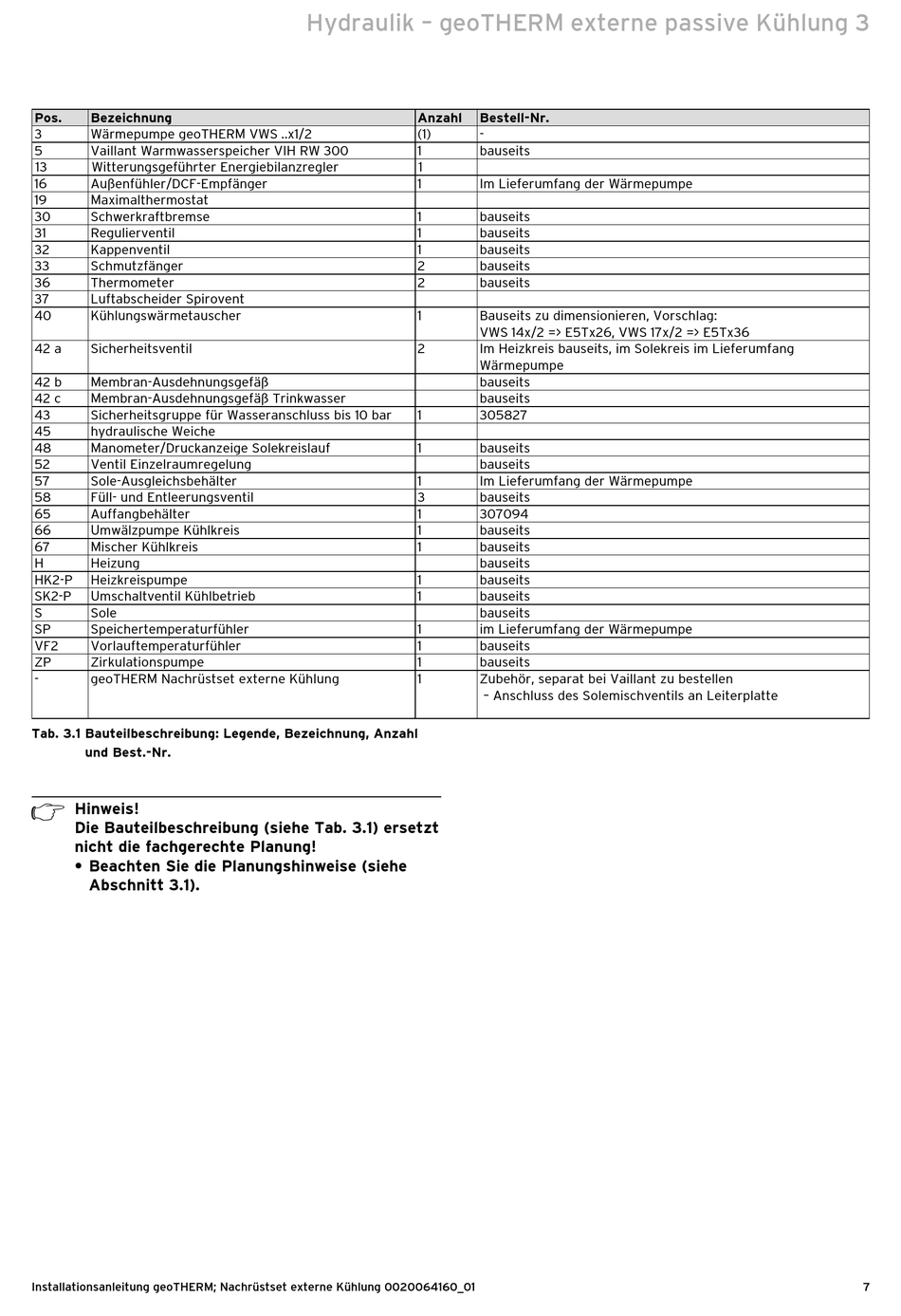 Hydraulik – geoTHERM externe passive Kühlung 3

| Pos. | Bezeichnung | Anzahl | Bestell-Nr. |
|---|---|---|---|
| 3 | Wärmepumpe geoTHERM VWS ..x1/2 | (1) | - |
| 5 | Vaillant Warmwasserspeicher VIH RW 300 | 1 | bauseits |
| 13 | Witterungsgeführter Energiebilanzregler | 1 | |
| 16 | Außenfühler/DCF-Empfänger | 1 | Im Lieferumfang der Wärmepumpe |
| 19 | Maximalthermostat | | |
| 30 | Schwerkraftbremse | 1 | bauseits |
| 31 | Regulierventil | 1 | bauseits |
| 32 | Kappenventil | 1 | bauseits |
| 33 | Schmutzfänger | 2 | bauseits |
| 36 | Thermometer | 2 | bauseits |
| 37 | Luftabscheider Spirovent | | |
| 40 | Kühlungswärmetauscher | 1 | Bauseits zu dimensionieren, Vorschlag: VWS 14x/2 => E5Tx26, VWS 17x/2 => E5Tx36 |
| 42 a | Sicherheitsventil | 2 | Im Heizkreis bauseits, im Solekreis im Lieferumfang Wärmepumpe |
| 42 b | Membran-Ausdehnungsgefäß | | bauseits |
| 42 c | Membran-Ausdehnungsgefäß Trinkwasser | | bauseits |
| 43 | Sicherheitsgruppe für Wasseranschluss bis 10 bar | 1 | 305827 |
| 45 | hydraulische Weiche | | |
| 48 | Manometer/Druckanzeige Solekreislauf | 1 | bauseits |
| 52 | Ventil Einzelraumregelung | | bauseits |
| 57 | Sole-Ausgleichsbehälter | 1 | Im Lieferumfang der Wärmepumpe |
| 58 | Füll- und Entleerungsventil | 3 | bauseits |
| 65 | Auffangbehälter | 1 | 307094 |
| 66 | Umwälzpumpe Kühlkreis | 1 | bauseits |
| 67 | Mischer Kühlkreis | 1 | bauseits |
| H | Heizung | | bauseits |
| HK2-P | Heizkreispumpe | 1 | bauseits |
| SK2-P | Umschaltventil Kühlbetrieb | 1 | bauseits |
| S | Sole | | bauseits |
| SP | Speichertemperaturfühler | 1 | im Lieferumfang der Wärmepumpe |
| VF2 | Vorlauftemperaturfühler | 1 | bauseits |
| ZP | Zirkulationspumpe | 1 | bauseits |
| - | geoTHERM Nachrüstset externe Kühlung | 1 | Zubehör, separat bei Vaillant zu bestellen – Anschluss des Solemischventils an Leiterplatte |

Tab. 3.1 Bauteilbeschreibung: Legende, Bezeichnung, Anzahl und Best.-Nr.

Hinweis!
Die Bauteilbeschreibung (siehe Tab. 3.1) ersetzt nicht die fachgerechte Planung!
• Beachten Sie die Planungshinweise (siehe Abschnitt 3.1).

Installationsanleitung geoTHERM; Nachrüstset externe Kühlung 0020064160_01 7